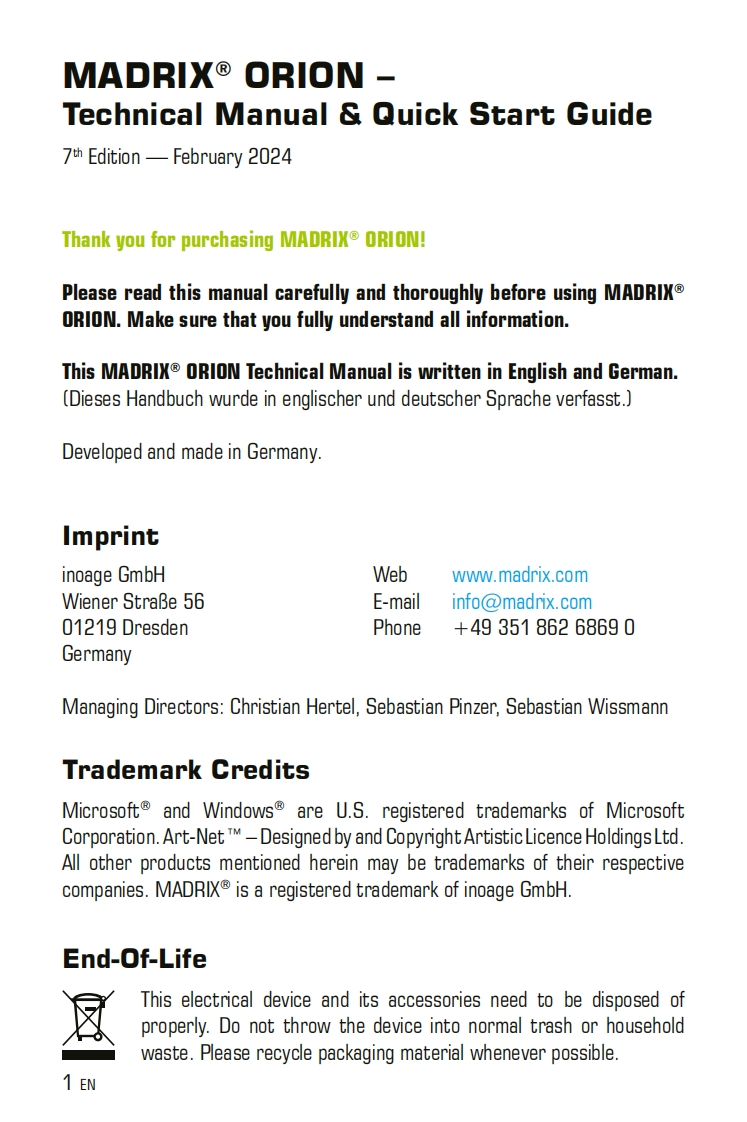 MADRIX® ORION –
Technical Manual & Quick Start Guide

7th Edition — February 2024

Thank you for purchasing MADRIX® ORION!

Please read this manual carefully and thoroughly before using MADRIX® ORION. Make sure that you fully understand all information.

This MADRIX® ORION Technical Manual is written in English and German.
(Dieses Handbuch wurde in englischer und deutscher Sprache verfasst.)

Developed and made in Germany.

Imprint

inoage GmbH
Wiener Straße 56
01219 Dresden
Germany

Web www.madrix.com
E-mail info@madrix.com
Phone +49 351 862 6869 0

Managing Directors: Christian Hertel, Sebastian Pinzer, Sebastian Wissmann

Trademark Credits

Microsoft® and Windows® are U.S. registered trademarks of Microsoft Corporation. Art-Net™ – Designed by and Copyright Artistic Licence Holdings Ltd. All other products mentioned herein may be trademarks of their respective companies. MADRIX® is a registered trademark of inoage GmbH.

End-Of-Life

This electrical device and its accessories need to be disposed of properly. Do not throw the device into normal trash or household waste. Please recycle packaging material whenever possible.

1 EN